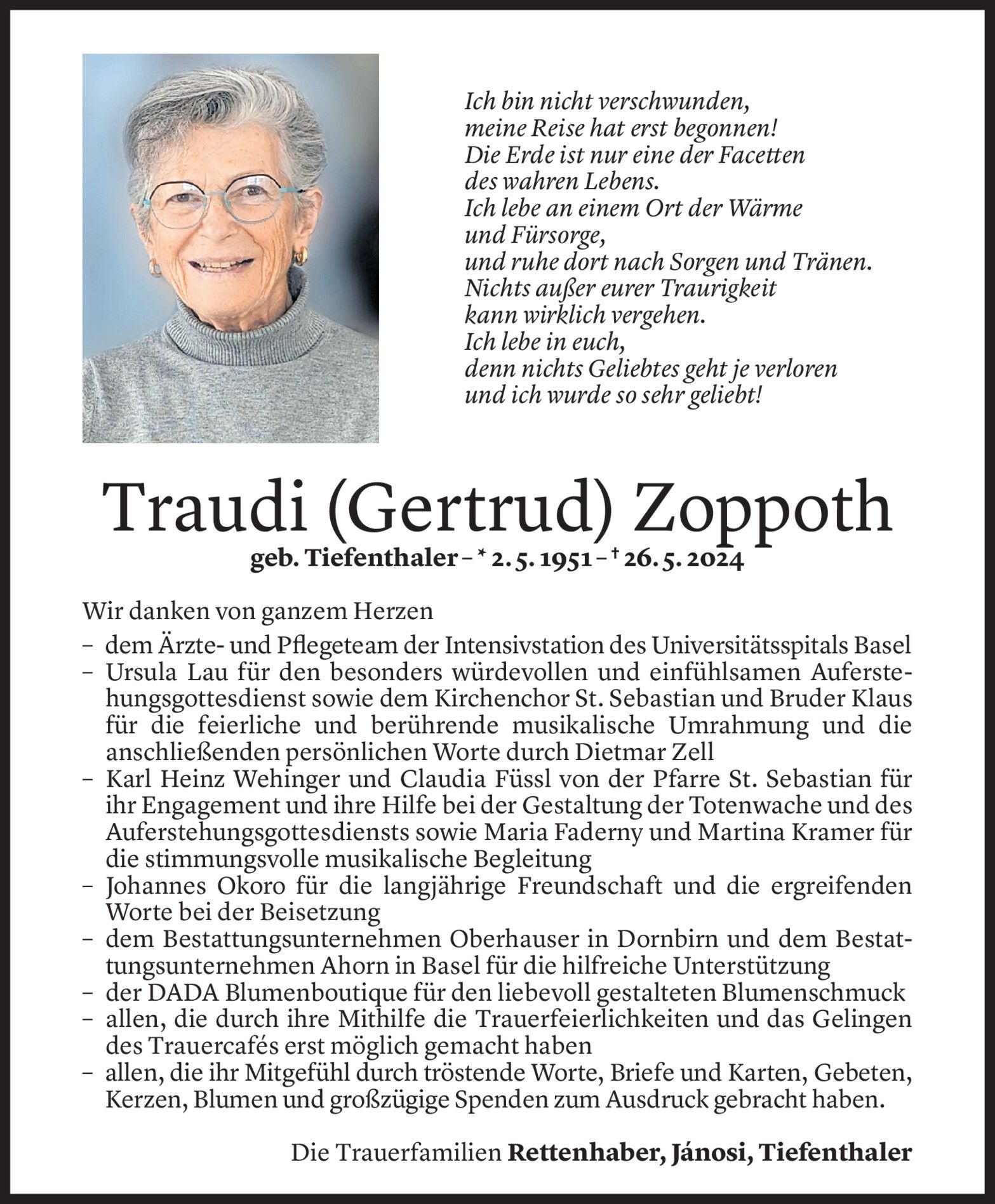 Ich bin nicht verschwunden,
meine Reise hat erst begonnen!
Die Erde ist nur eine der Facetten
des wahren Lebens.
Ich lebe an einem Ort der Wärme
und Fürsorge,
und ruhe dort nach Sorgen und Tränen.
Nichts außer eurer Traurigkeit
kann wirklich vergehen.
Ich lebe in euch,
denn nichts Geliebtes geht je verloren
und ich wurde so sehr geliebt!

Traudi (Gertrud) Zoppoth

geb. Tiefenthaler – * 2. 5. 1951 – † 26. 5. 2024

Wir danken von ganzem Herzen
– dem Ärzte- und Pflegeteam der Intensivstation des Universitätsspitals Basel
– Ursula Lau für den besonders würdevollen und einfühlsamen Auferstehungsgottesdienst sowie dem Kirchenchor St. Sebastian und Bruder Klaus für die feierliche und berührende musikalische Umrahmung und die anschließenden persönlichen Worte durch Dietmar Zell
– Karl Heinz Wehinger und Claudia Füssl von der Pfarre St. Sebastian für ihr Engagement und ihre Hilfe bei der Gestaltung der Totenwache und des Auferstehungsgottesdiensts sowie Maria Faderny und Martina Kramer für die stimmungsvolle musikalische Begleitung
– Johannes Okoro für die langjährige Freundschaft und die ergreifenden Worte bei der Beisetzung
– dem Bestattungsunternehmen Oberhauser in Dornbirn und dem Bestattungsunternehmen Ahorn in Basel für die hilfreiche Unterstützung
– der DADA Blumenboutique für den liebevoll gestalteten Blumenschmuck
– allen, die durch ihre Mithilfe die Trauerfeierlichkeiten und das Gelingen des Trauercafés erst möglich gemacht haben
– allen, die ihr Mitgefühl durch tröstende Worte, Briefe und Karten, Gebeten, Kerzen, Blumen und großzügige Spenden zum Ausdruck gebracht haben.

Die Trauerfamilien Rettenhaber, Jánosi, Tiefenthaler